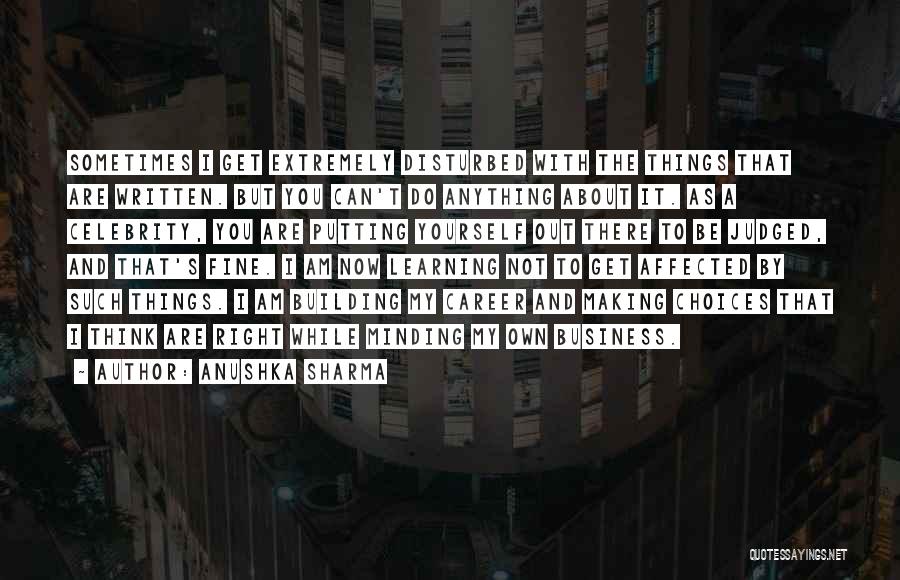 SOMETIMES I GET EXTREMELY DISTURBED WITH THE THINGS THAT ARE WRITTEN. BUT YOU CAN'T DO ANYTHING ABOUT IT. AS A CELEBRITY, YOU ARE PUTTING YOURSELF OUT THERE TO BE JUDGED, AND THAT'S FINE. I AM NOW LEARNING NOT TO GET AFFECTED BY SUCH THINGS. I AM BUILDING MY CAREER AND MAKING CHOICES THAT I THINK ARE RIGHT WHILE MINDING MY OWN BUSINESS.

~ AUTHOR: ANUSHKA SHARMA

QUOTESSAYINGS.NET